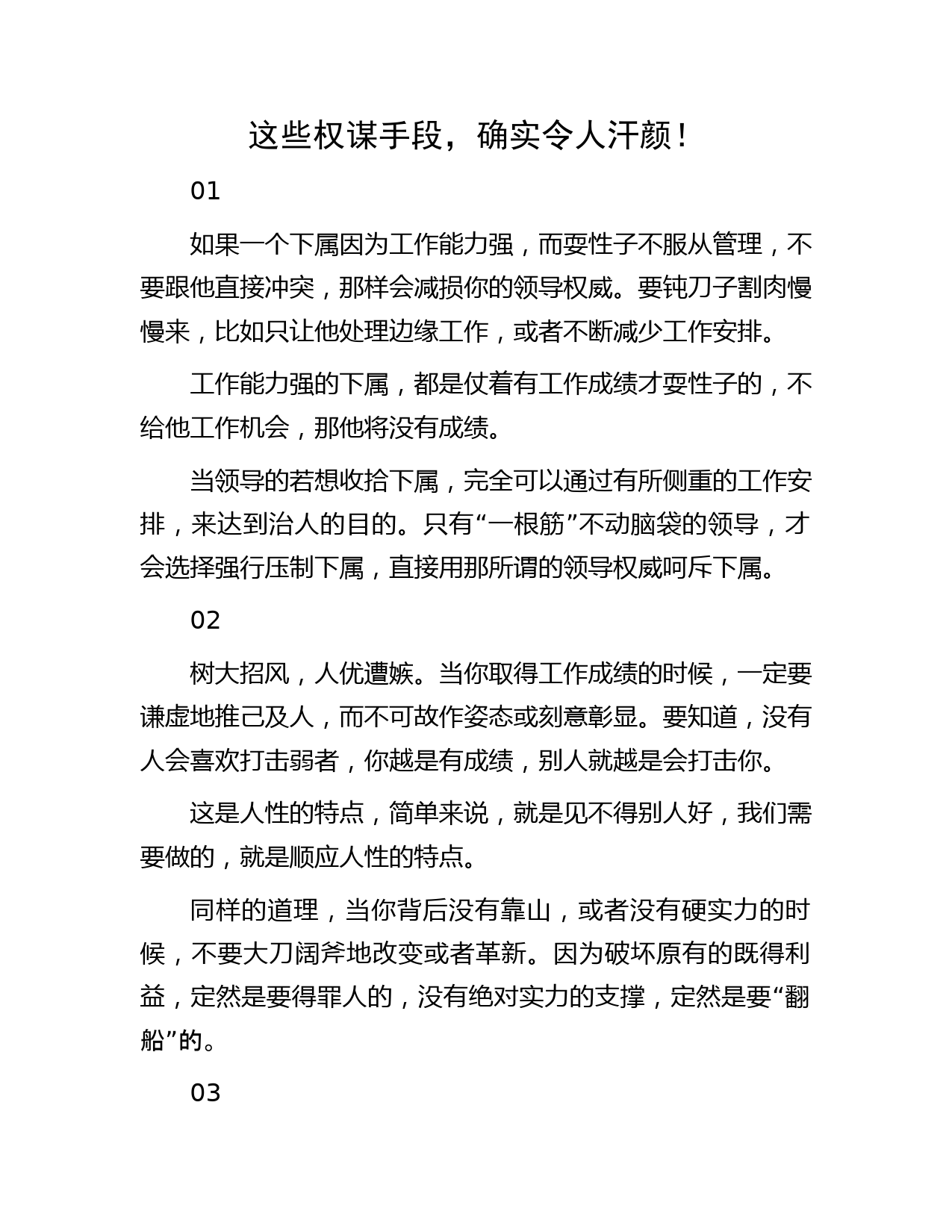 这些权谋手段，确实令人汗颜！

01

如果一个下属因为工作能力强，而耍性子不服从管理，不要跟他直接冲突，那样会减损你的领导权威。要钝刀子割肉慢慢来，比如只让他处理边缘工作，或者不断减少工作安排。

工作能力强的下属，都是仗着有工作成绩才耍性子的，不给他工作机会，那他将没有成绩。

当领导的若想收拾下属，完全可以通过有所侧重的工作安排，来达到治人的目的。只有“一根筋”不动脑袋的领导，才会选择强行压制下属，直接用那所谓的领导权威呵斥下属。

02

树大招风，人优遭嫉。当你取得工作成绩的时候，一定要谦虚地推己及人，而不可故作姿态或刻意彰显。要知道，没有人会喜欢打击弱者，你越是有成绩，别人就越是会打击你。

这是人性的特点，简单来说，就是见不得别人好，我们需要做的，就是顺应人性的特点。

同样的道理，当你背后没有靠山，或者没有硬实力的时候，不要大刀阔斧地改变或者革新。因为破坏原有的既得利益，定然是要得罪人的，没有绝对实力的支撑，定然是要“翻船”的。

03